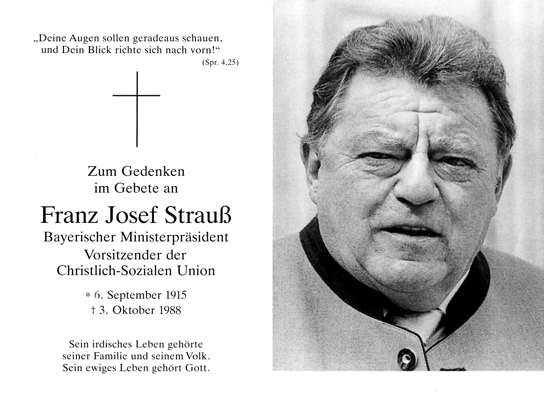 „Deine Augen sollen geradeaus schauen, und Dein Blick richte sich nach vorn!“
(Spr. 4,25)

Zum Gedenken
im Gebete an

Franz Josef Strauß
Bayerischer Ministerpräsident
Vorsitzender der
Christlich-Sozialen Union

* 6. September 1915
† 3. Oktober 1988

Sein irdisches Leben gehörte seiner Familie und seinem Volk. Sein ewiges Leben gehört Gott.